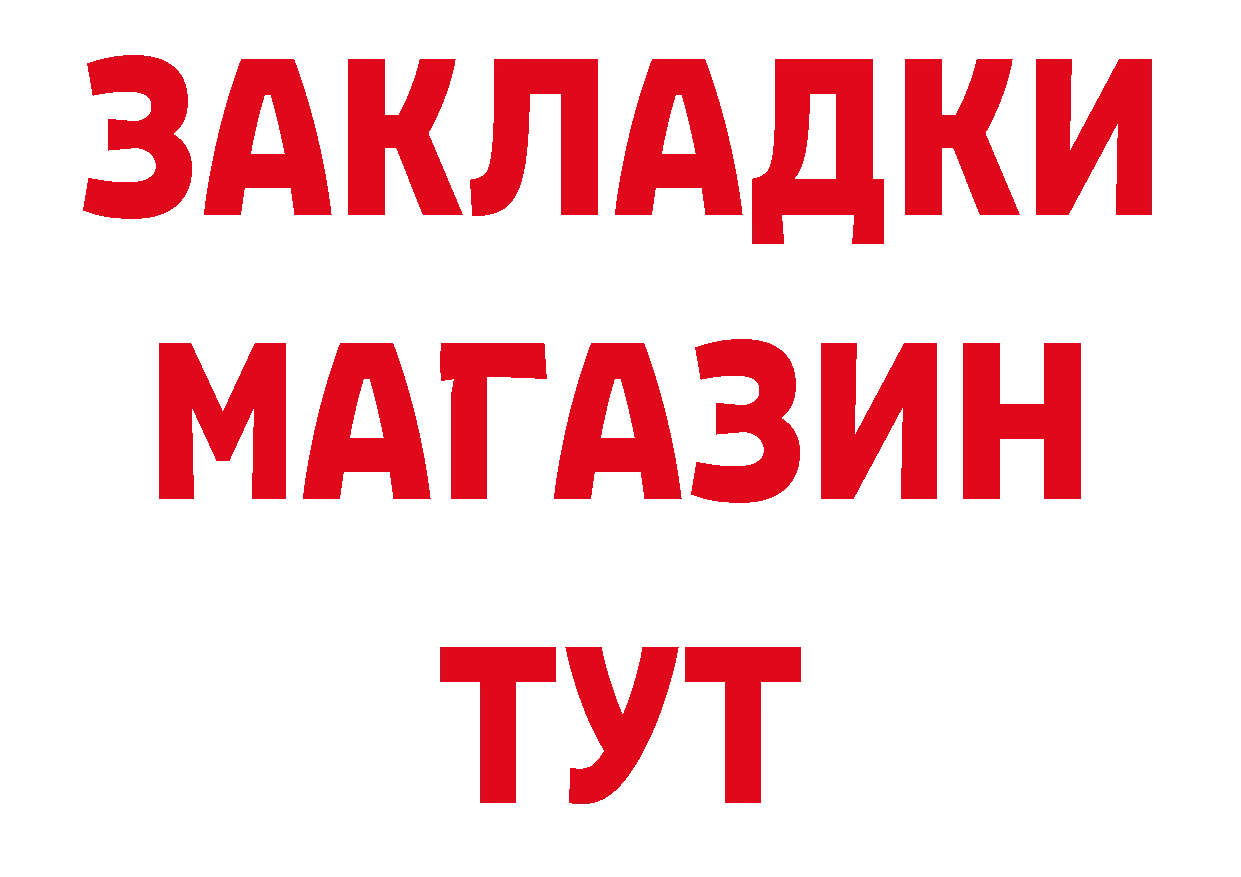 ЗАКЛАДКИ
МАГАЗИН
ТУТ